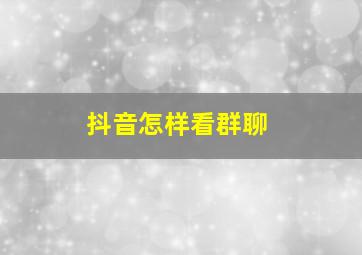 抖音怎样看群聊